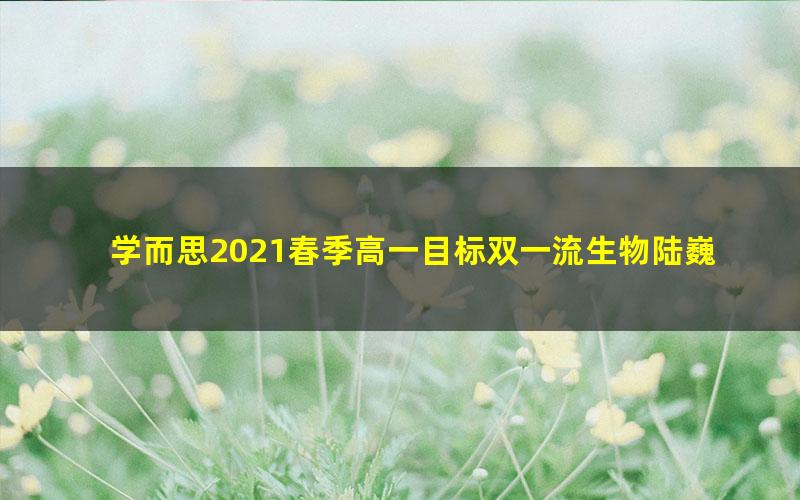 学而思2021春季高一目标双一流生物陆巍